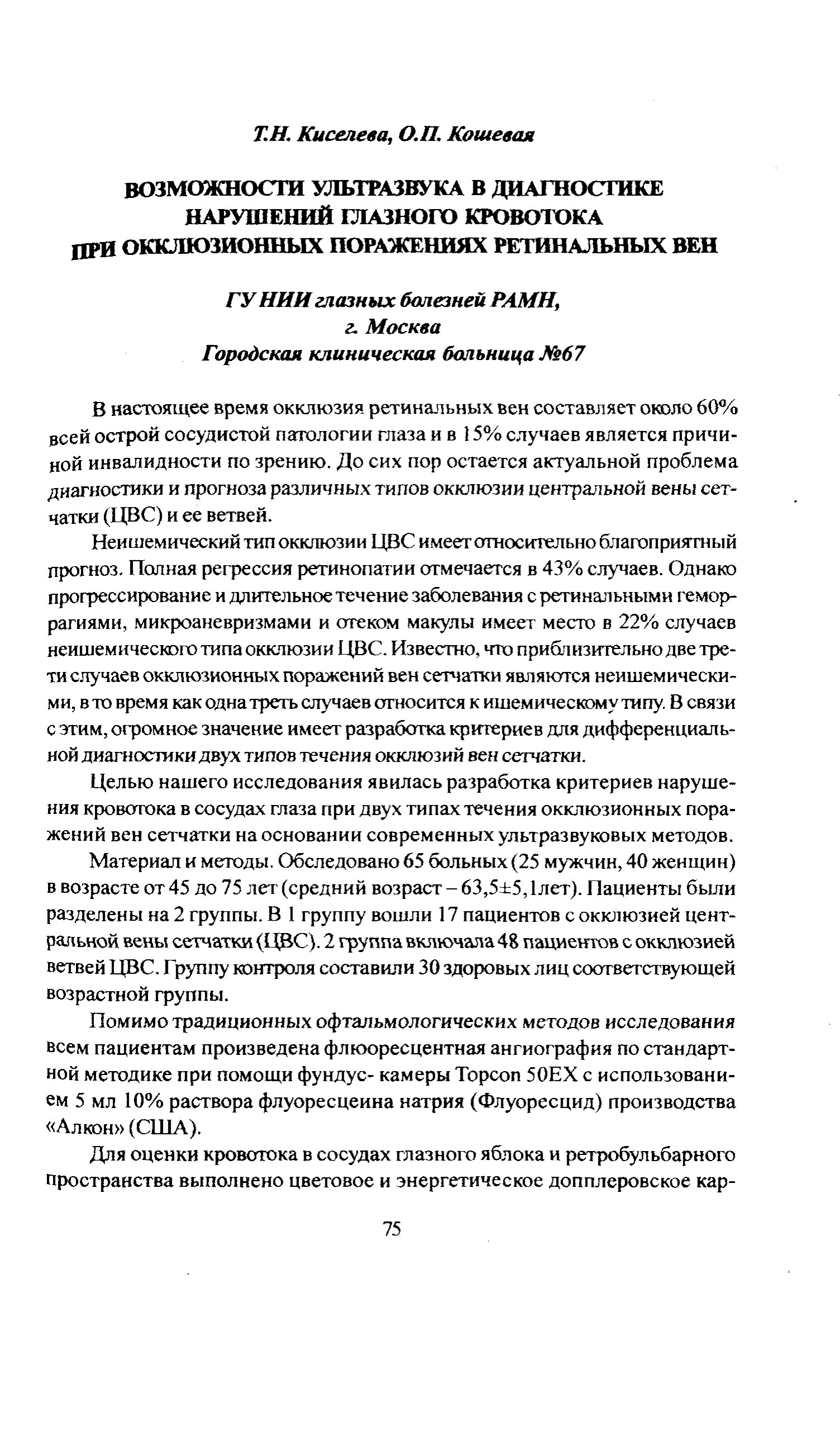 Т.Н. Киселева, О.П. Кошевая

ВОЗМОЖНОСТИ УЛЬТРАЗВУКА В ДИАГНОСТИКЕ НАРУШЕНИЙ ГЛАЗНОГО КРОВОТОКА ПРИ ОККЛЮЗИОННЫХ ПОРАЖЕНИЯХ РЕТИНАЛЬНЫХ ВЕН

ГУ НИИ глазных болезней РАМН, г. Москва
Городская клиническая больница №67

В настоящее время окклюзия ретинальных вен составляет около 60% всей острой сосудистой патологии глаза и в 15% случаев является причиной инвалидности по зрению. До сих пор остается актуальной проблема диагностики и прогноза различных типов окклюзии центральной вены сетчатки (ЦВС) и ее ветвей.

Неишемический тип окклюзии ЦВС имеет относительно благоприятный прогноз. Полная регрессия ретинопатии отмечается в 43% случаев. Однако прогрессирование и длительное течение заболевания с ретинальными геморрагиями, микроаневризмами и отеком макулы имеет место в 22% случаев неишемического типа окклюзии ЦВС. Известно, что приблизительно две трети случаев окклюзионных поражений вен сетчатки являются неишемическими, в то время как одна треть случаев относится к ишемическому типу. В связи с этим, огромное значение имеет разработка критериев для дифференциальной диагностики двух типов течения окклюзий вен сетчатки.

Целью нашего исследования явилась разработка критериев нарушения кровотока в сосудах глаза при двух типах течения окклюзионных поражений вен сетчатки на основании современных ультразвуковых методов.

Материал и методы. Обследовано 65 больных (25 мужчин, 40 женщин) в возрасте от 45 до 75 лет (средний возраст – 63,5±5,1лет). Пациенты были разделены на 2 группы. В 1 группу вошли 17 пациентов с окклюзией центральной вены сетчатки (ЦВС). 2 группа включала 48 пациентов с окклюзией ветвей ЦВС. Группу контроля составили 30 здоровых лиц соответствующей возрастной группы.

Помимо традиционных офтальмологических методов исследования всем пациентам произведена флюоресцентная ангиография по стандартной методике при помощи фундус- камеры Topcon 50EX с использованием 5 мл 10% раствора флуоресцеина натрия (Флуоресцид) производства «Алкон» (США).

Для оценки кровотока в сосудах глазного яблока и ретробульбарного пространства выполнено цветовое и энергетическое допплеровское кар-

75